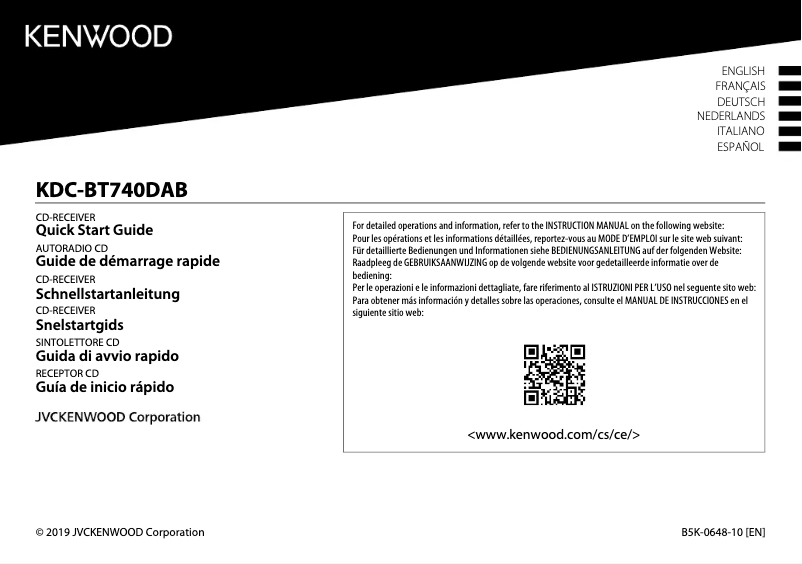 KENWOOD

ENGLISH
FRANÇAIS
DEUTSCH
NEDERLANDS
ITALIANO
ESPAÑOL

KDC-BT740DAB

CD-RECEIVER
Quick Start Guide
AUTORADIO CD
Guide de démarrage rapide
CD-RECEIVER
Schnellstartanleitung
CD-RECEIVER
Snelstartgids
SINTOLETTORE CD
Guida di avvio rapido
RECEPTOR CD
Guía de inicio rápido

JVCKENWOOD Corporation

For detailed operations and information, refer to the INSTRUCTION MANUAL on the following website:
Pour les opérations et les informations détaillées, reportez-vous au MODE D'EMPLOI sur le site web suivant:
Für detaillierte Bedienungen und Informationen siehe BEDIENUNGSANLEITUNG auf der folgenden Website:
Raadpleeg de GEBRUIKSAANWIJZING op de volgende website voor gedetailleerde informatie over de bediening:
Per le operazioni e le informazioni dettagliate, fare riferimento al ISTRUZIONI PER L'USO nel seguente sito web:
Para obtener más información y detalles sobre las operaciones, consulte el MANUAL DE INSTRUCCIONES en el siguiente sitio web:

<www.kenwood.com/cs/ce/>

© 2019 JVCKENWOOD Corporation

B5K-0648-10 [EN]